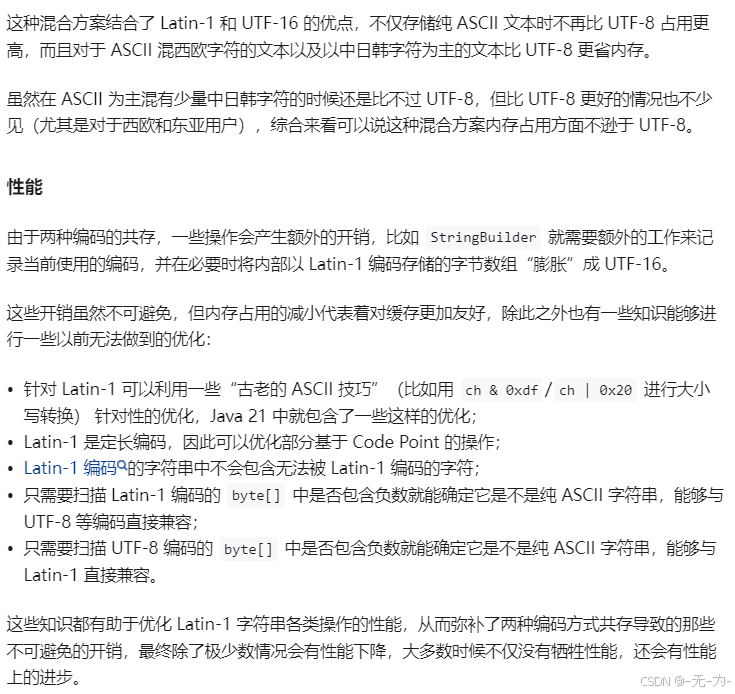 这种混合方案结合了 Latin-1 和 UTF-16 的优点，不仅存储纯 ASCII 文本时不再比 UTF-8 占用更高，而且对于 ASCII 混西欧字符的文本以及以中日韩字符为主的文本比 UTF-8 更省内存。

虽然在 ASCII 为主混有少量中日韩字符的时候还是比不过 UTF-8，但比 UTF-8 更好的情况也不少见（尤其是对于西欧和东亚用户），综合来看可以说这种混合方案内存占用方面不逊于 UTF-8。

性能

由于两种编码的共存，一些操作会产生额外的开销，比如 StringBuilder 就需要额外的工作来记录当前使用的编码，并在必要时将内部以 Latin-1 编码存储的字节数组“膨胀”成 UTF-16。

这些开销虽然不可避免，但内存占用的减小代表着对缓存更加友好，除此之外也有一些知识能够进行一些以前无法做到的优化：

• 针对 Latin-1 可以利用一些“古老的 ASCII 技巧”（比如用 ch & 0xdf / ch | 0x20 进行大小写转换）针对性的优化，Java 21 中就包含了一些这样的优化；
• Latin-1 是定长编码，因此可以优化部分基于 Code Point 的操作；
• Latin-1 编码的字符串中不会包含无法被 Latin-1 编码的字符；
• 只需要扫描 Latin-1 编码的 byte[] 中是否包含负数就能确定它是不是纯 ASCII 字符串，能够与 UTF-8 等编码直接兼容；
• 只需要扫描 UTF-8 编码的 byte[] 中是否包含负数就能确定它是不是纯 ASCII 字符串，能够与 Latin-1 直接兼容。

这些知识都有助于优化 Latin-1 字符串各类操作的性能，从而弥补了两种编码方式共存导致的那些不可避免的开销，最终除了极少数情况会有性能下降，大多数时候不仅没有牺牲性能，还会有性能上的进步。

CSDN @-无-为-